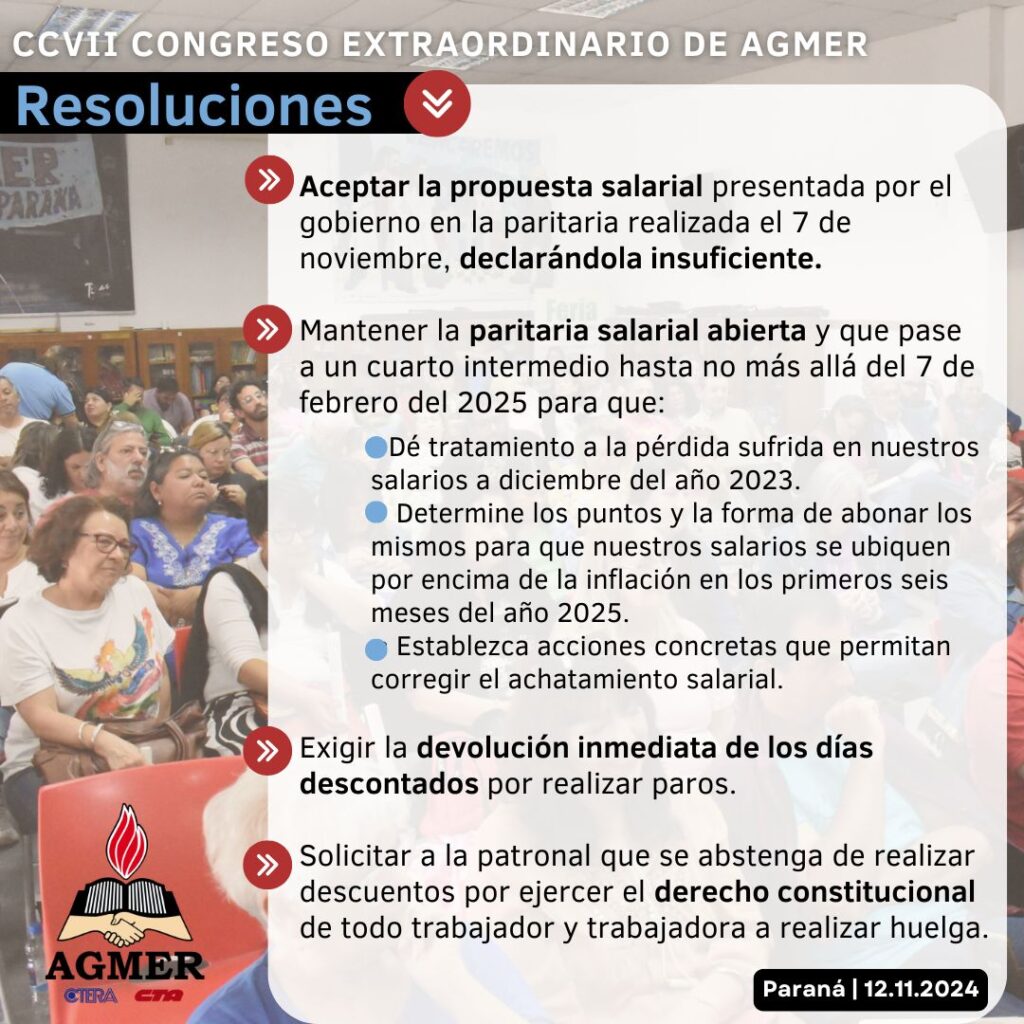 CCVII CONGRESO EXTRAORDINARIO DE AGMER

Resoluciones

Aceptar la propuesta salarial presentada por el gobierno en la paritaria realizada el 7 de noviembre, declarándola insuficiente.

Mantener la paritaria salarial abierta y que pase a un cuarto intermedio hasta no más allá del 7 de febrero del 2025 para que:

Dé tratamiento a la pérdida sufrida en nuestros salarios a diciembre del año 2023.

Determine los puntos y la forma de abonar los mismos para que nuestros salarios se ubiquen por encima de la inflación en los primeros seis meses del año 2025.

Establezca acciones concretas que permitan corregir el achatamiento salarial.

Exigir la devolución inmediata de los días descontados por realizar paros.

Solicitar a la patronal que se abstenga de realizar descuentos por ejercer el derecho constitucional de todo trabajador y trabajadora a realizar huelga.

AGMER
CTERA CTA

Paraná | 12.11.2024